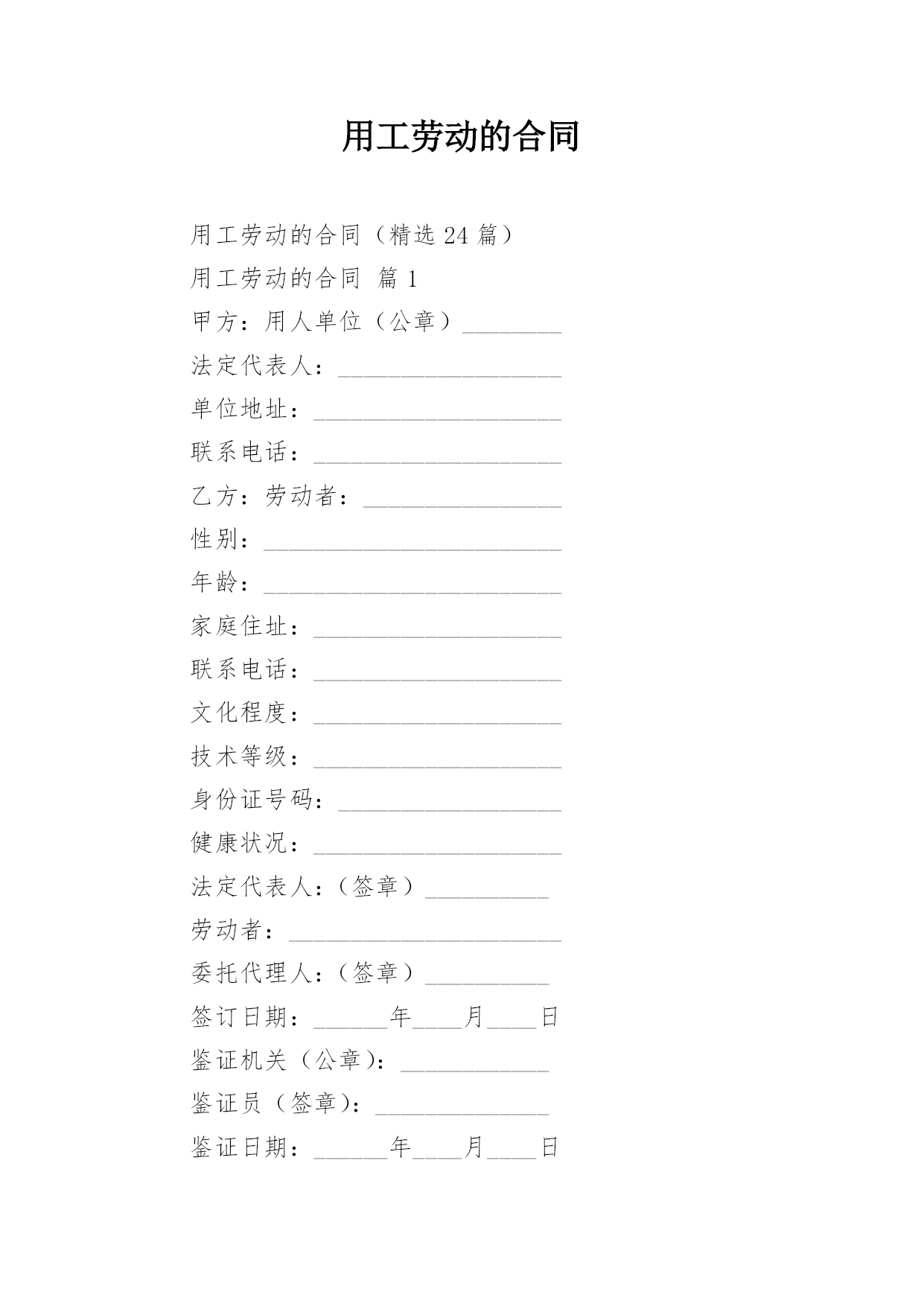 用工劳动的合同

用工劳动的合同（精选 24 篇）

用工劳动的合同 篇 1

甲方：用人单位（公章）________

法定代表人：__________________

单位地址：____________________

联系电话：____________________

乙方：劳动者：________________

性别：________________________

年龄：________________________

家庭住址：____________________

联系电话：____________________

文化程度：____________________

技术等级：____________________

身份证号码：__________________

健康状况：____________________

法定代表人：（签章）__________

劳动者：______________________

委托代理人：（签章）__________

签订日期：______年____月____日

鉴证机关（公章）：____________

鉴证员（签章）：______________

鉴证日期：______年____月____日